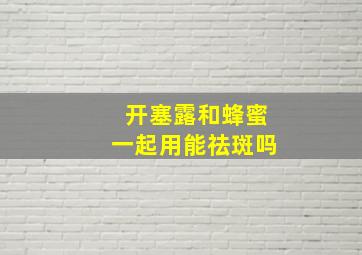 开塞露和蜂蜜
一起用能祛斑吗